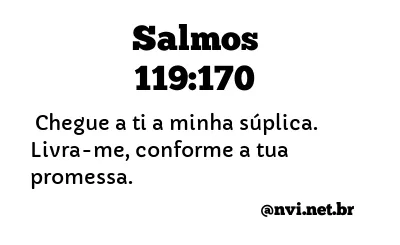 Salmos
119:170

Chegue a ti a minha súplica. Livra-me, conforme a tua promessa.

@nvi.net.br